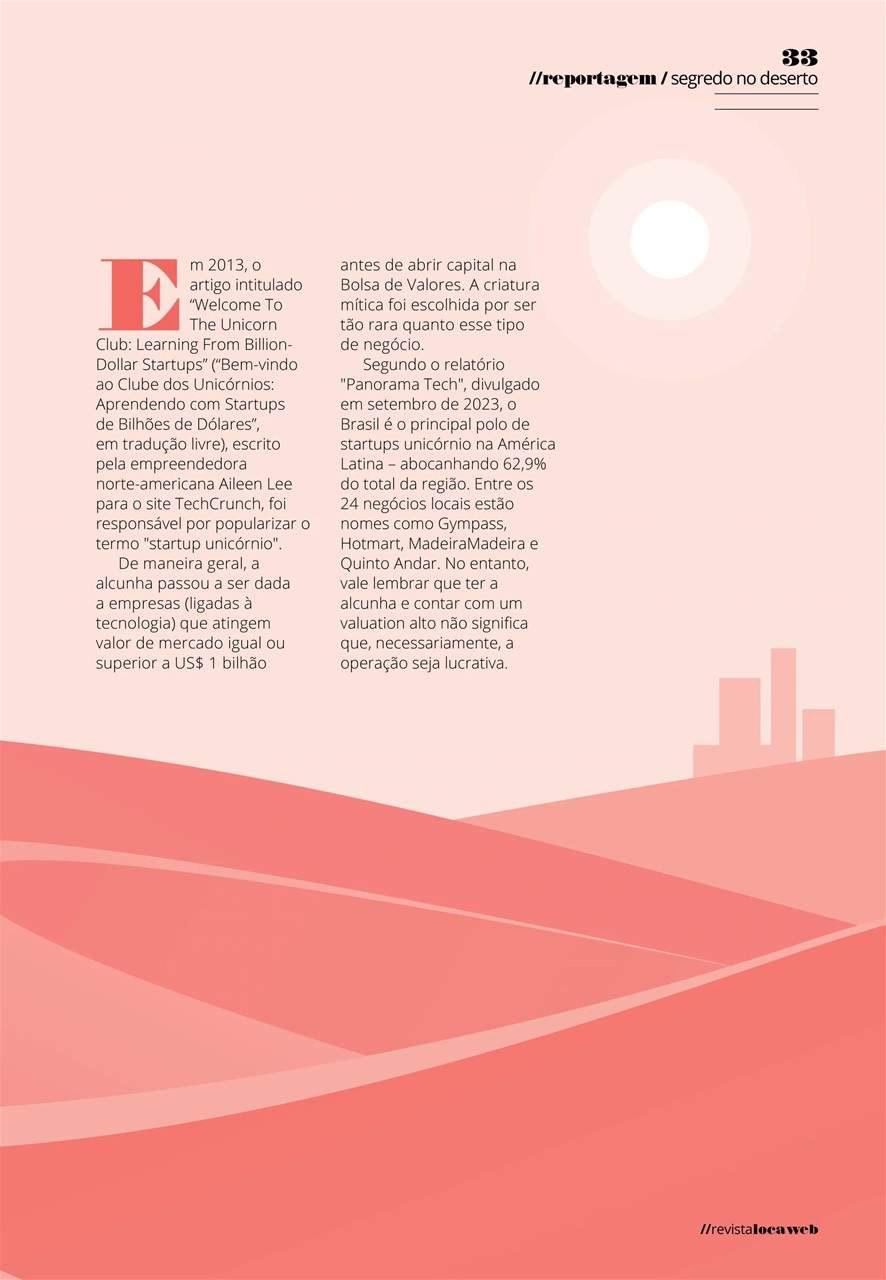 33
//reportagem / segredo no deserto

Em 2013, o artigo intitulado “Welcome To The Unicorn Club: Learning From Billion-Dollar Startups” (“Bem-vindo ao Clube dos Unicórnios: Aprendendo com Startups de Bilhões de Dólares”, em tradução livre), escrito pela empreendedora norte-americana Aileen Lee para o site TechCrunch, foi responsável por popularizar o termo "startup unicórnio".

De maneira geral, a alcunha passou a ser dada a empresas (ligadas à tecnologia) que atingem valor de mercado igual ou superior a US$ 1 bilhão antes de abrir capital na Bolsa de Valores. A criatura mítica foi escolhida por ser tão rara quanto esse tipo de negócio.

Segundo o relatório "Panorama Tech", divulgado em setembro de 2023, o Brasil é o principal polo de startups unicórnio na América Latina – abocanhando 62,9% do total da região. Entre os 24 negócios locais estão nomes como Gympass, Hotmart, MadeiraMadeira e Quinto Andar. No entanto, vale lembrar que ter a alcunha e contar com um valuation alto não significa que, necessariamente, a operação seja lucrativa.

//revistalocaweb